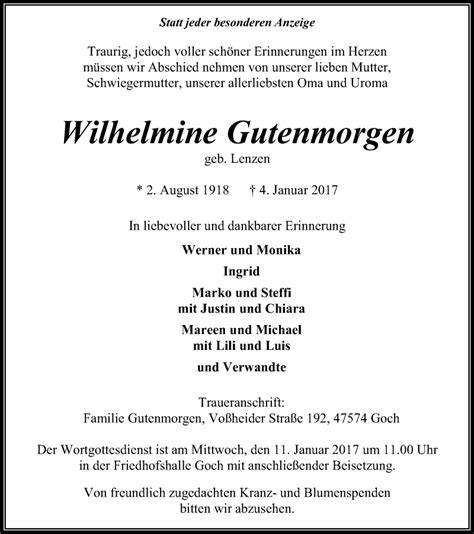 Statt jeder besonderen Anzeige

Traurig, jedoch voller schöner Erinnerungen im Herzen müssen wir Abschied nehmen von unserer lieben Mutter, Schwiegermutter, unserer allerliebsten Oma und Uroma

Wilhelmine Gutenmorgen

geb. Lenzen

* 2. August 1918 † 4. Januar 2017

In liebevoller und dankbarer Erinnerung

Werner und Monika

Ingrid

Marko und Steffi
mit Justin und Chiara

Mareen und Michael
mit Lili und Luis

und Verwandte

Traueranschrift:
Familie Gutenmorgen, Voßheider Straße 192, 47574 Goch

Der Wortgottesdienst ist am Mittwoch, den 11. Januar 2017 um 11.00 Uhr in der Friedhofshalle Goch mit anschließender Beisetzung.

Von freundlich zugedachten Kranz- und Blumenspenden bitten wir abzusehen.